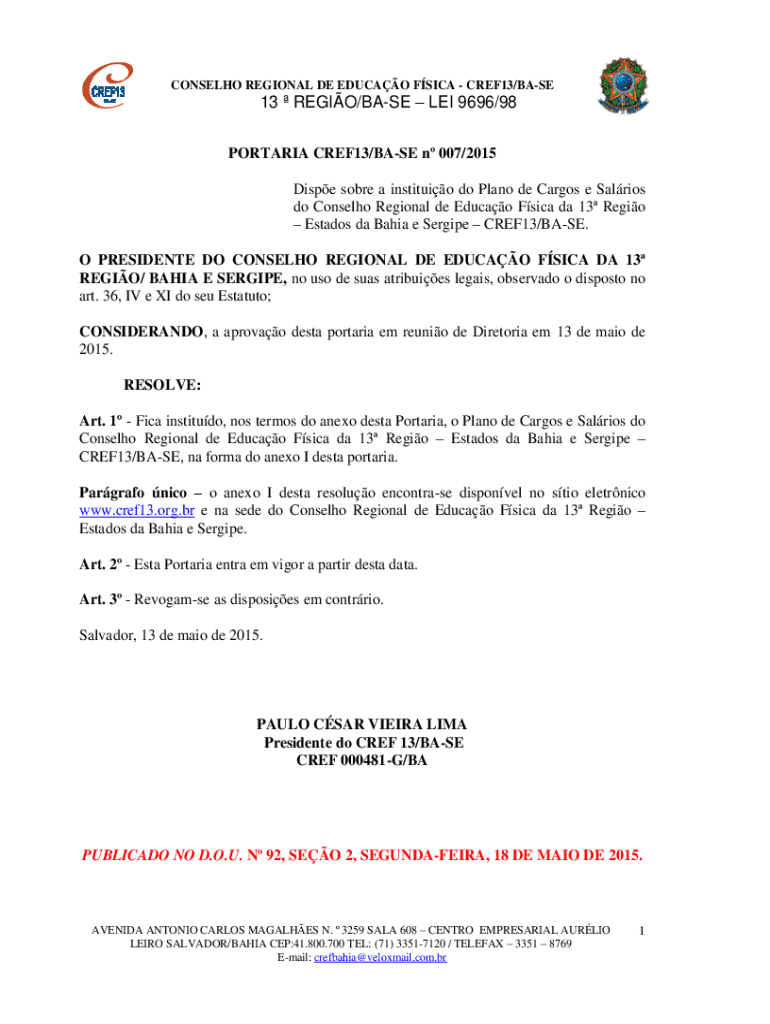 CREF13

CONSELHO REGIONAL DE EDUCAÇÃO FÍSICA - CREF13/BA-SE
13 ª REGIÃO/BA-SE – LEI 9696/98

PORTARIA CREF13/BA-SE nº 007/2015

Dispõe sobre a instituição do Plano de Cargos e Salários do Conselho Regional de Educação Física da 13ª Região – Estados da Bahia e Sergipe – CREF13/BA-SE.

O PRESIDENTE DO CONSELHO REGIONAL DE EDUCAÇÃO FÍSICA DA 13ª REGIÃO/ BAHIA E SERGIPE, no uso de suas atribuições legais, observado o disposto no art. 36, IV e XI do seu Estatuto;

CONSIDERANDO, a aprovação desta portaria em reunião de Diretoria em 13 de maio de 2015.

RESOLVE:

Art. 1º - Fica instituído, nos termos do anexo desta Portaria, o Plano de Cargos e Salários do Conselho Regional de Educação Física da 13ª Região – Estados da Bahia e Sergipe – CREF13/BA-SE, na forma do anexo I desta portaria.

Parágrafo único – o anexo I desta resolução encontra-se disponível no sítio eletrônico www.cref13.org.br e na sede do Conselho Regional de Educação Física da 13ª Região – Estados da Bahia e Sergipe.

Art. 2º - Esta Portaria entra em vigor a partir desta data.

Art. 3º - Revogam-se as disposições em contrário.

Salvador, 13 de maio de 2015.

PAULO CÉSAR VIEIRA LIMA
Presidente do CREF 13/BA-SE
CREF 000481-G/BA

PUBLICADO NO D.O.U. Nº 92, SEÇÃO 2, SEGUNDA-FEIRA, 18 DE MAIO DE 2015.

AVENIDA ANTONIO CARLOS MAGALHÃES N. º 3259 SALA 608 – CENTRO EMPRESARIAL AURÉLIO LEIRO SALVADOR/BAHIA CEP:41.800.700 TEL: (71) 3351-7120 / TELEFAX – 3351 – 8769
E-mail: crefbahia@veloxmail.com.br

1